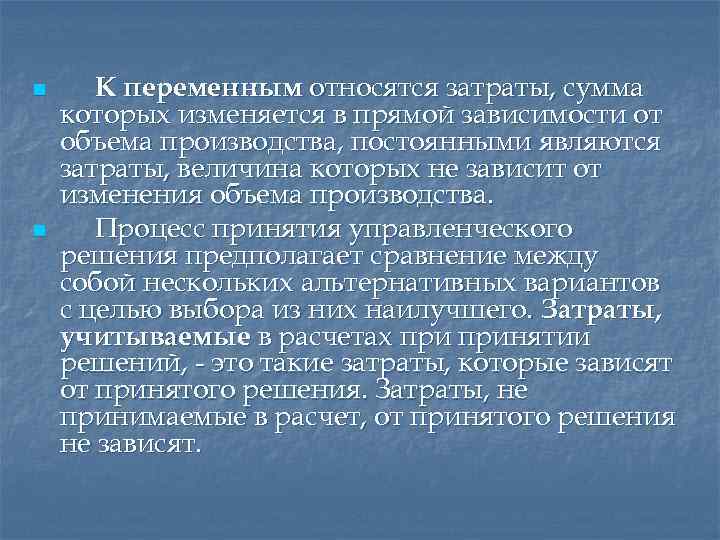 К переменным относятся затраты, сумма которых изменяется в прямой зависимости от объема производства, постоянными являются затраты, величина которых не зависит от изменения объема производства.

Процесс принятия управленческого решения предполагает сравнение между собой нескольких альтернативных вариантов с целью выбора из них наилучшего. Затраты, учитываемые в расчетах при принятии решений, - это такие затраты, которые зависят от принятого решения. Затраты, не принимаемые в расчет, от принятого решения не зависят.